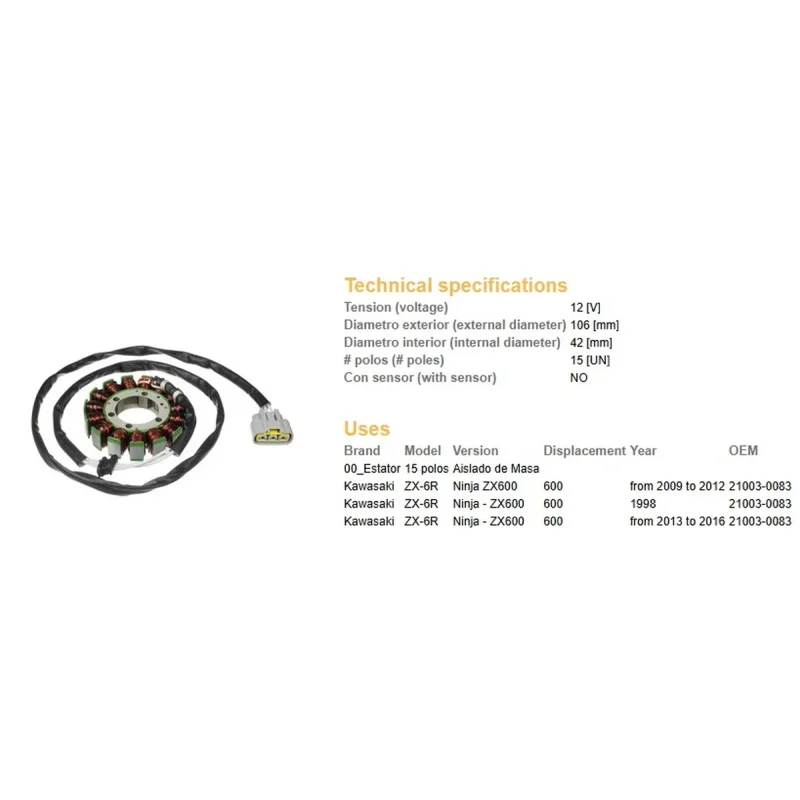 Technical specifications

| | |
|---|---|
| Tension (voltage) | 12 [V] |
| Diametro exterior (external diameter) | 106 [mm] |
| Diametro interior (internal diameter) | 42 [mm] |
| # polos (# poles) | 15 [UN] |
| Con sensor (with sensor) | NO |

Uses

| Brand | Model | Version | Displacement | Year | OEM |
|---|---|---|---|---|---|
| 00_Estator | 15 polos | Aislado de Masa | | | |
| Kawasaki | ZX-6R | Ninja ZX600 | 600 | from 2009 to 2012 | 21003-0083 |
| Kawasaki | ZX-6R | Ninja - ZX600 | 600 | 1998 | 21003-0083 |
| Kawasaki | ZX-6R | Ninja - ZX600 | 600 | from 2013 to 2016 | 21003-0083 |